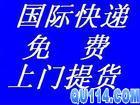 国际快递
免 费
上门提货
QU114.COM